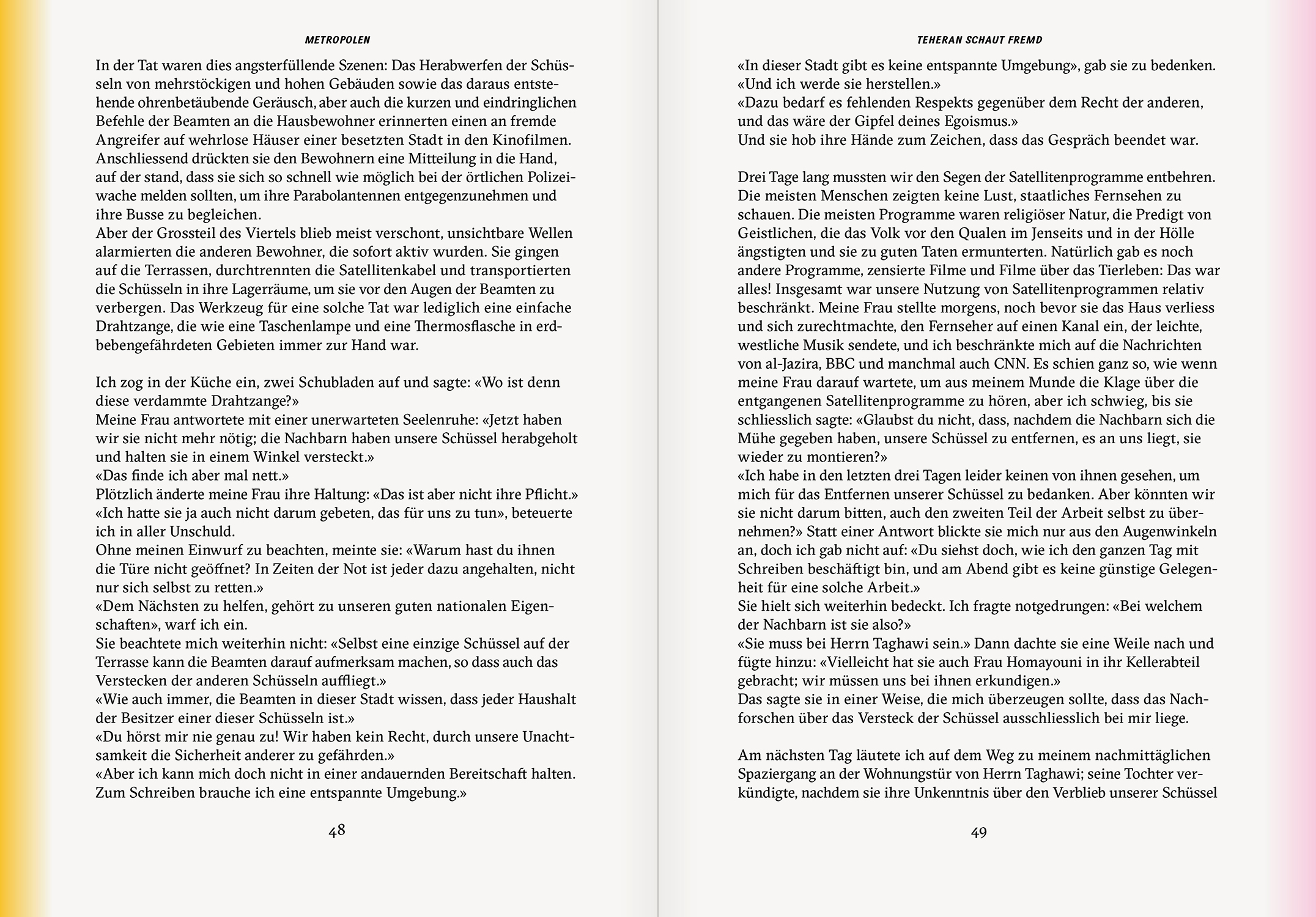 METROPOLEN

In der Tat waren dies angsterfüllende Szenen: Das Herabwerfen der Schüsseln von mehrstöckigen und hohen Gebäuden sowie das daraus entstehende ohrenbetäubende Geräusch, aber auch die kurzen und eindringlichen Befehle der Beamten an die Hausbewohner erinnerten einen an fremde Angreifer auf wehrlose Häuser einer besetzten Stadt in den Kinofilmen. Anschliessend drückten sie den Bewohnern eine Mitteilung in die Hand, auf der stand, dass sie sich so schnell wie möglich bei der örtlichen Polizeiwache melden sollten, um ihre Parabolantennen entgegenzunehmen und ihre Busse zu begleichen.
Aber der Grossteil des Viertels blieb meist verschont, unsichtbare Wellen alarmierten die anderen Bewohner, die sofort aktiv wurden. Sie gingen auf die Terrassen, durchtrennten die Satellitenkabel und transportierten die Schüsseln in ihre Lagerräume, um sie vor den Augen der Beamten zu verbergen. Das Werkzeug für eine solche Tat war lediglich eine einfache Drahtzange, die wie eine Taschenlampe und eine Thermosflasche in erdbebengefährdeten Gebieten immer zur Hand war.

Ich zog in der Küche ein, zwei Schubladen auf und sagte: «Wo ist denn diese verdammte Drahtzange?»
Meine Frau antwortete mit einer unerwarteten Seelenruhe: «Jetzt haben wir sie nicht mehr nötig; die Nachbarn haben unsere Schüssel herabgeholt und halten sie in einem Winkel versteckt.»
«Das finde ich aber mal nett.»
Plötzlich änderte meine Frau ihre Haltung: «Das ist aber nicht ihre Pflicht.»
«Ich hatte sie ja auch nicht darum gebeten, das für uns zu tun», beteuerte ich in aller Unschuld.
Ohne meinen Einwurf zu beachten, meinte sie: «Warum hast du ihnen die Türe nicht geöffnet? In Zeiten der Not ist jeder dazu angehalten, nicht nur sich selbst zu retten.»
«Dem Nächsten zu helfen, gehört zu unseren guten nationalen Eigenschaften», warf ich ein.
Sie beachtete mich weiterhin nicht: «Selbst eine einzige Schüssel auf der Terrasse kann die Beamten darauf aufmerksam machen, so dass auch das Verstecken der anderen Schüsseln auffliegt.»
«Wie auch immer, die Beamten in dieser Stadt wissen, dass jeder Haushalt der Besitzer einer dieser Schüsseln ist.»
«Du hörst mir nie genau zu! Wir haben kein Recht, durch unsere Unachtsamkeit die Sicherheit anderer zu gefährden.»
«Aber ich kann mich doch nicht in einer andauernden Bereitschaft halten. Zum Schreiben brauche ich eine entspannte Umgebung.»

48

TEHERAN SCHAUT FREMD

«In dieser Stadt gibt es keine entspannte Umgebung», gab sie zu bedenken.
«Und ich werde sie herstellen.»
«Dazu bedarf es fehlenden Respekts gegenüber dem Recht der anderen, und das wäre der Gipfel deines Egoismus.»
Und sie hob ihre Hände zum Zeichen, dass das Gespräch beendet war.

Drei Tage lang mussten wir den Segen der Satellitenprogramme entbehren. Die meisten Menschen zeigten keine Lust, staatliches Fernsehen zu schauen. Die meisten Programme waren religiöser Natur, die Predigt von Geistlichen, die das Volk vor den Qualen im Jenseits und in der Hölle ängstigten und sie zu guten Taten ermunterten. Natürlich gab es noch andere Programme, zensierte Filme und Filme über das Tierleben: Das war alles! Insgesamt war unsere Nutzung von Satellitenprogrammen relativ beschränkt. Meine Frau stellte morgens, noch bevor sie das Haus verliess und sich zurechtmachte, den Fernseher auf einen Kanal ein, der leichte, westliche Musik sendete, und ich beschränkte mich auf die Nachrichten von al-Jazira, BBC und manchmal auch CNN. Es schien ganz so, wie wenn meine Frau darauf wartete, um aus meinem Munde die Klage über die entgangenen Satellitenprogramme zu hören, aber ich schwieg, bis sie schliesslich sagte: «Glaubst du nicht, dass, nachdem die Nachbarn sich die Mühe gegeben haben, unsere Schüssel zu entfernen, es an uns liegt, sie wieder zu montieren?»
«Ich habe in den letzten drei Tagen leider keinen von ihnen gesehen, um mich für das Entfernen unserer Schüssel zu bedanken. Aber könnten wir sie nicht darum bitten, auch den zweiten Teil der Arbeit selbst zu übernehmen?» Statt einer Antwort blickte sie mich nur aus den Augenwinkeln an, doch ich gab nicht auf: «Du siehst doch, wie ich den ganzen Tag mit Schreiben beschäftigt bin, und am Abend gibt es keine günstige Gelegenheit für eine solche Arbeit.»
Sie hielt sich weiterhin bedeckt. Ich fragte notgedrungen: «Bei welchem der Nachbarn ist sie also?»
«Sie muss bei Herrn Taghawi sein.» Dann dachte sie eine Weile nach und fügte hinzu: «Vielleicht hat sie auch Frau Homayouni in ihr Kellerabteil gebracht; wir müssen uns bei ihnen erkundigen.»
Das sagte sie in einer Weise, die mich überzeugen sollte, dass das Nachforschen über das Versteck der Schüssel ausschliesslich bei mir liege.

Am nächsten Tag läutete ich auf dem Weg zu meinem nachmittäglichen Spaziergang an der Wohnungstür von Herrn Taghawi; seine Tochter verkündigte, nachdem sie ihre Unkenntnis über den Verblieb unserer Schüssel

49